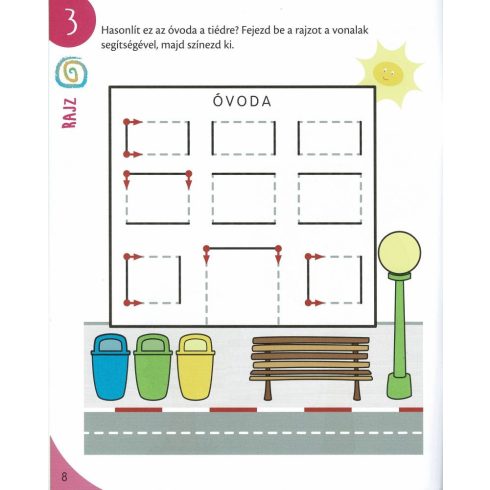 3

Hasonlít ez az óvoda a tiédre? Fejezd be a rajzot a vonalak segítségével, majd színezd ki.

RAJZ

ÓVODA

8